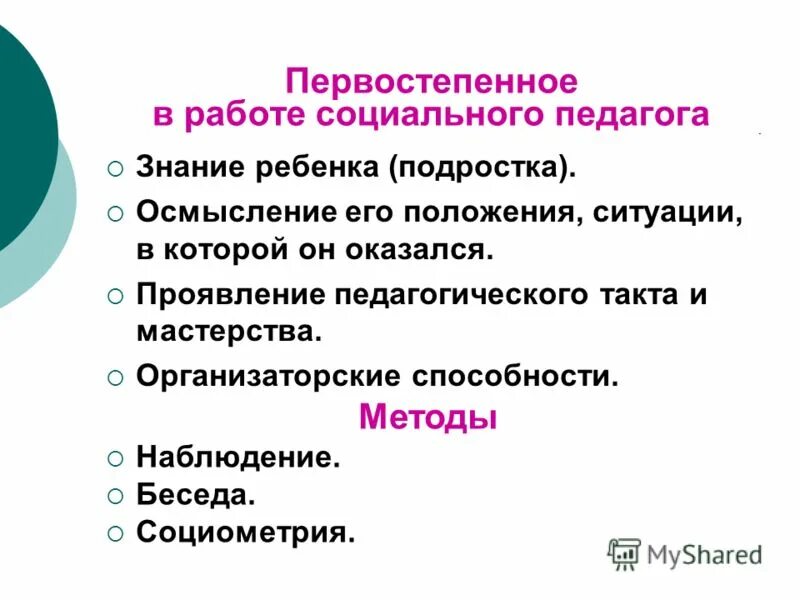 Первостепенное
в работе социального педагога

○ Знание ребенка (подростка).
○ Осмысление его положения, ситуации, в которой он оказался.
○ Проявление педагогического такта и мастерства.
○ Организаторские способности.

Методы

○ Наблюдение.
○ Беседа.
○ Социометрия.

MyShared